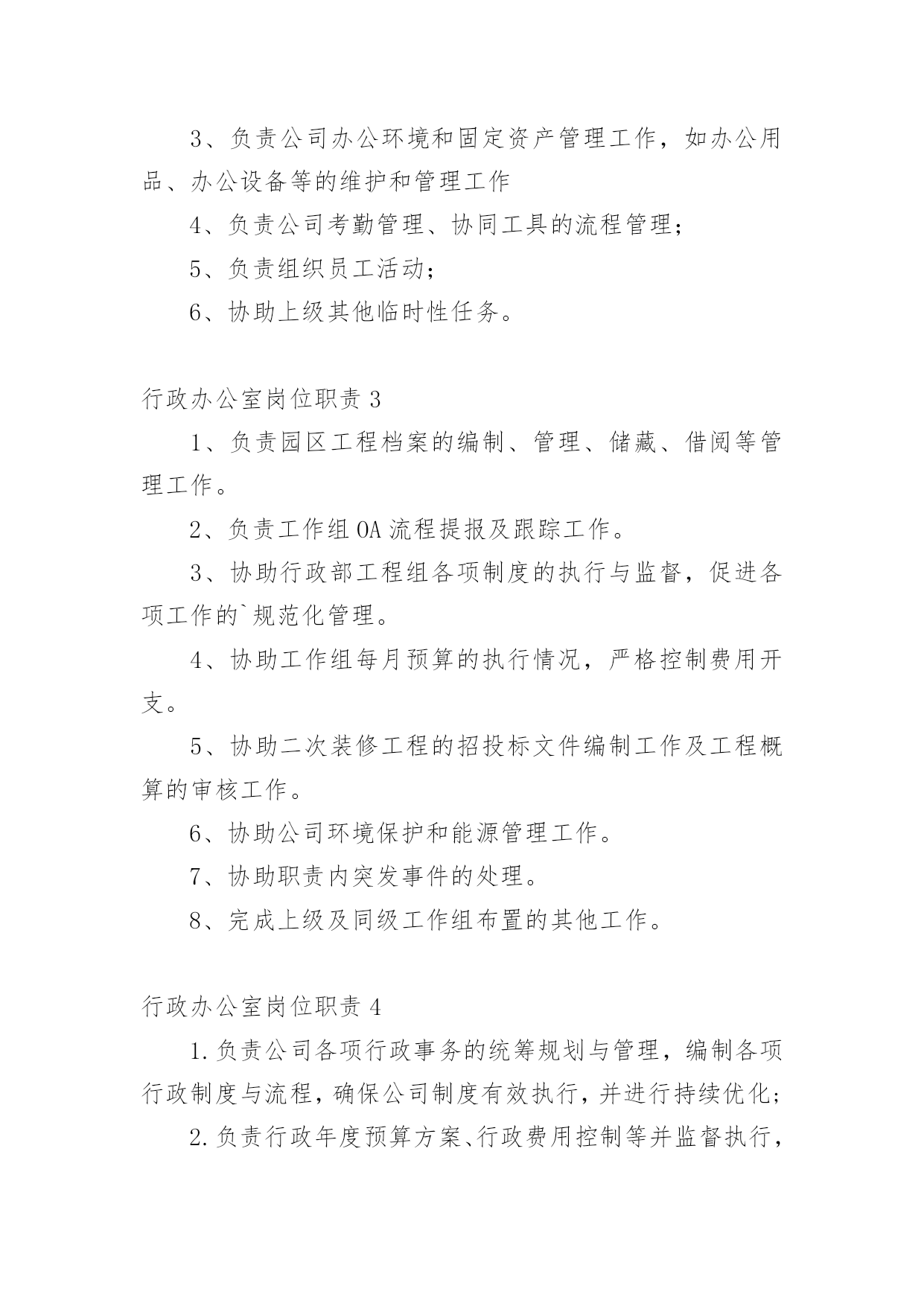 3、负责公司办公环境和固定资产管理工作，如办公用品、办公设备等的维护和管理工作

4、负责公司考勤管理、协同工具的流程管理；

5、负责组织员工活动；

6、协助上级其他临时性任务。

行政办公室岗位职责 3

1、负责园区工程档案的编制、管理、储藏、借阅等管理工作。

2、负责工作组 OA 流程提报及跟踪工作。

3、协助行政部工程组各项制度的执行与监督，促进各项工作的`规范化管理。

4、协助工作组每月预算的执行情况，严格控制费用开支。

5、协助二次装修工程的招投标文件编制工作及工程概算的审核工作。

6、协助公司环境保护和能源管理工作。

7、协助职责内突发事件的处理。

8、完成上级及同级工作组布置的其他工作。

行政办公室岗位职责 4

1.负责公司各项行政事务的统筹规划与管理，编制各项行政制度与流程，确保公司制度有效执行，并进行持续优化；

2.负责行政年度预算方案、行政费用控制等并监督执行，